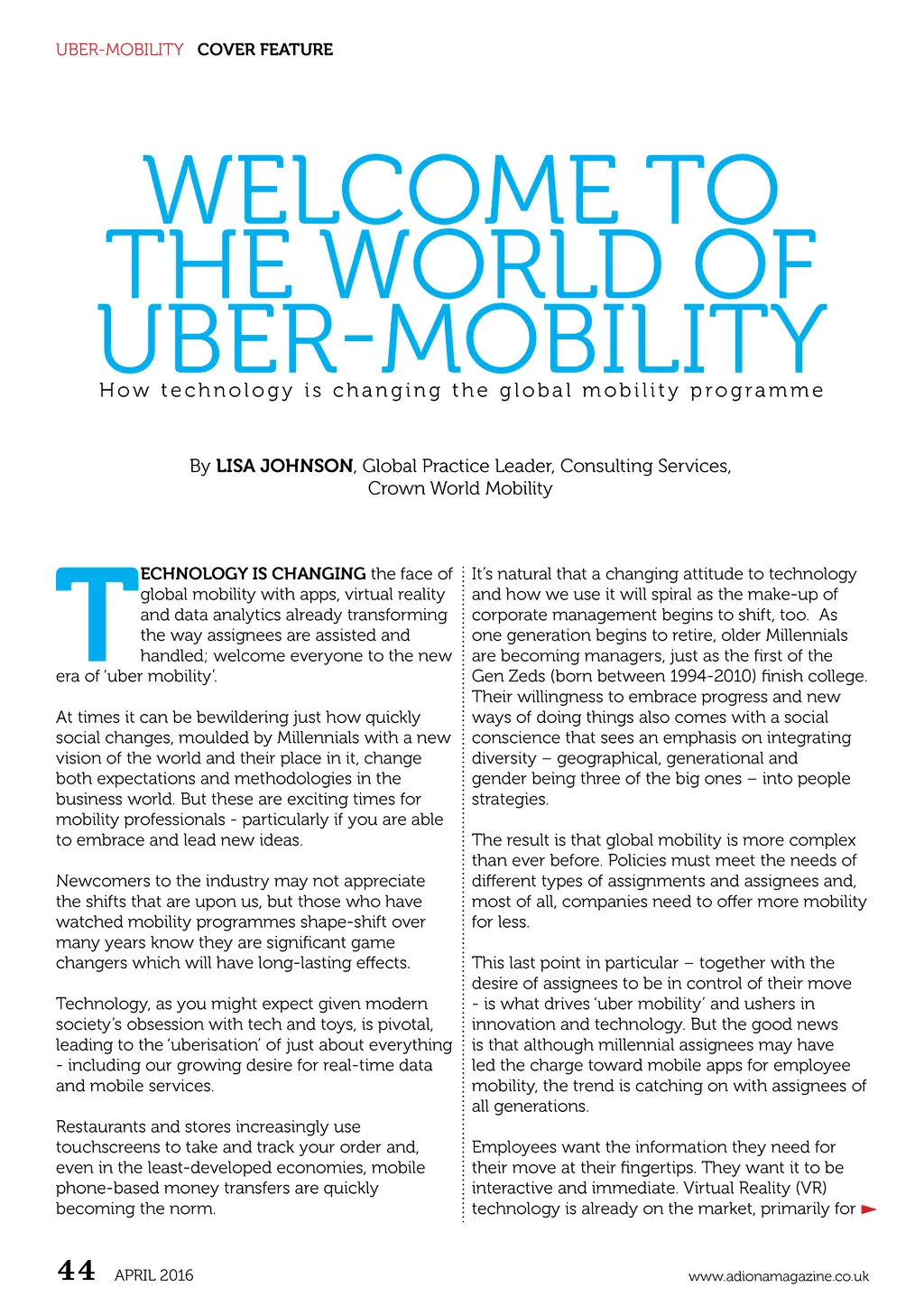 UBER-MOBILITY COVER FEATURE

WELCOME TO THE WORLD OF UBER-MOBILITY

How technology is changing the global mobility programme

By LISA JOHNSON, Global Practice Leader, Consulting Services, Crown World Mobility

TECHNOLOGY IS CHANGING the face of global mobility with apps, virtual reality and data analytics already transforming the way assignees are assisted and handled; welcome everyone to the new era of 'uber mobility'.

At times it can be bewildering just how quickly social changes, moulded by Millennials with a new vision of the world and their place in it, change both expectations and methodologies in the business world. But these are exciting times for mobility professionals - particularly if you are able to embrace and lead new ideas.

Newcomers to the industry may not appreciate the shifts that are upon us, but those who have watched mobility programmes shape-shift over many years know they are significant game changers which will have long-lasting effects.

Technology, as you might expect given modern society's obsession with tech and toys, is pivotal, leading to the 'uberisation' of just about everything - including our growing desire for real-time data and mobile services.

Restaurants and stores increasingly use touchscreens to take and track your order and, even in the least-developed economies, mobile phone-based money transfers are quickly becoming the norm.

It's natural that a changing attitude to technology and how we use it will spiral as the make-up of corporate management begins to shift, too. As one generation begins to retire, older Millennials are becoming managers, just as the first of the Gen Zeds (born between 1994-2010) finish college. Their willingness to embrace progress and new ways of doing things also comes with a social conscience that sees an emphasis on integrating diversity – geographical, generational and gender being three of the big ones – into people strategies.

The result is that global mobility is more complex than ever before. Policies must meet the needs of different types of assignments and assignees and, most of all, companies need to offer more mobility for less.

This last point in particular – together with the desire of assignees to be in control of their move - is what drives 'uber mobility' and ushers in innovation and technology. But the good news is that although millennial assignees may have led the charge toward mobile apps for employee mobility, the trend is catching on with assignees of all generations.

Employees want the information they need for their move at their fingertips. They want it to be interactive and immediate. Virtual Reality (VR) technology is already on the market, primarily for

44 APRIL 2016

www.adionamagazine.co.uk